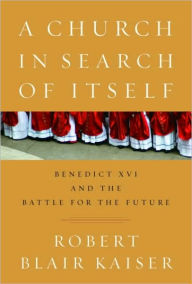 A CHURCH IN SEARCH OF ITSELF

BENEDICT XVI AND THE BATTLE FOR THE FUTURE

ROBERT BLAIR KAISER